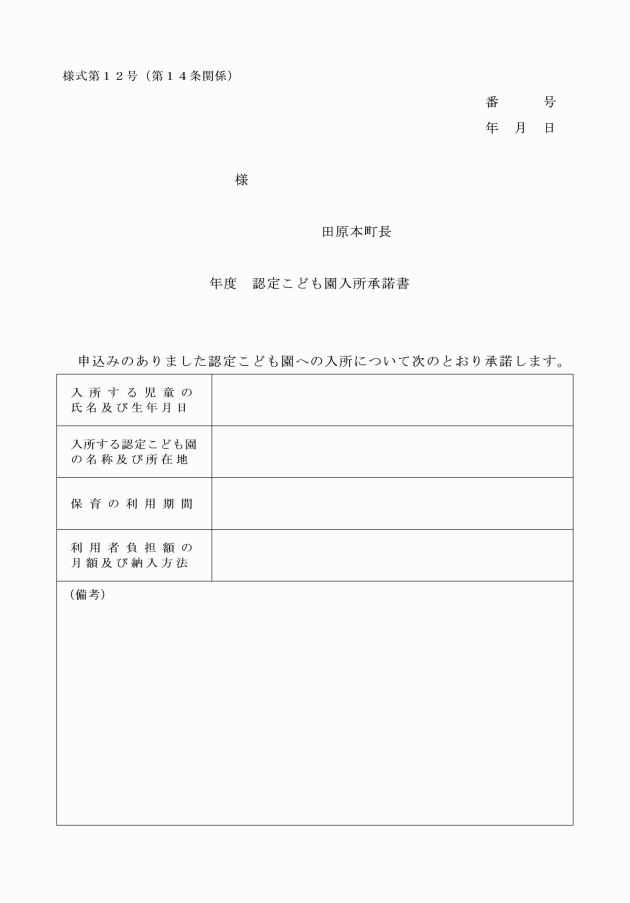 様式第１２号（第１４条関係）

番　　号
年　月　日

様

田原本町長

年度　認定こども園入所承諾書

申込みのありました認定こども園への入所について次のとおり承諾します。

| 入所する児童の氏名及び生年月日 | |
|---|---|
| 入所する認定こども園の名称及び所在地 | |
| 保育の利用期間 | |
| 利用者負担額の月額及び納入方法 | |

（備考）